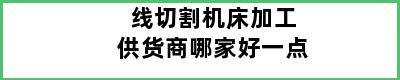 线切割机床加工
供货商哪家好一点